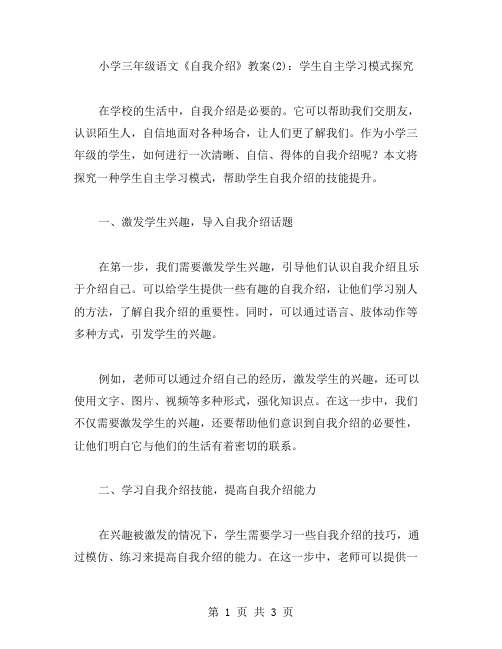 小学三年级语文《自我介绍》教案(2)：学生自主学习模式探究

在学校的生活中，自我介绍是必要的。它可以帮助我们交朋友，认识陌生人，自信地面对各种场合，让人们更了解我们。作为小学三年级的学生，如何进行一次清晰、自信、得体的自我介绍呢？本文将探究一种学生自主学习模式，帮助学生自我介绍的技能提升。

一、激发学生兴趣，导入自我介绍话题

在第一步，我们需要激发学生兴趣，引导他们认识自我介绍且乐于介绍自己。可以给学生提供一些有趣的自我介绍，让他们学习别人的方法，了解自我介绍的重要性。同时，可以通过语言、肢体动作等多种方式，引发学生的兴趣。

例如，老师可以通过介绍自己的经历，激发学生的兴趣，还可以使用文字、图片、视频等多种形式，强化知识点。在这一步中，我们不仅需要激发学生的兴趣，还要帮助他们意识到自我介绍的必要性，让他们明白它与他们的生活有着密切的联系。

二、学习自我介绍技能，提高自我介绍能力

在兴趣被激发的情况下，学生需要学习一些自我介绍的技巧，通过模仿、练习来提高自我介绍的能力。在这一步中，老师可以提供一

第 1 页 共 3 页